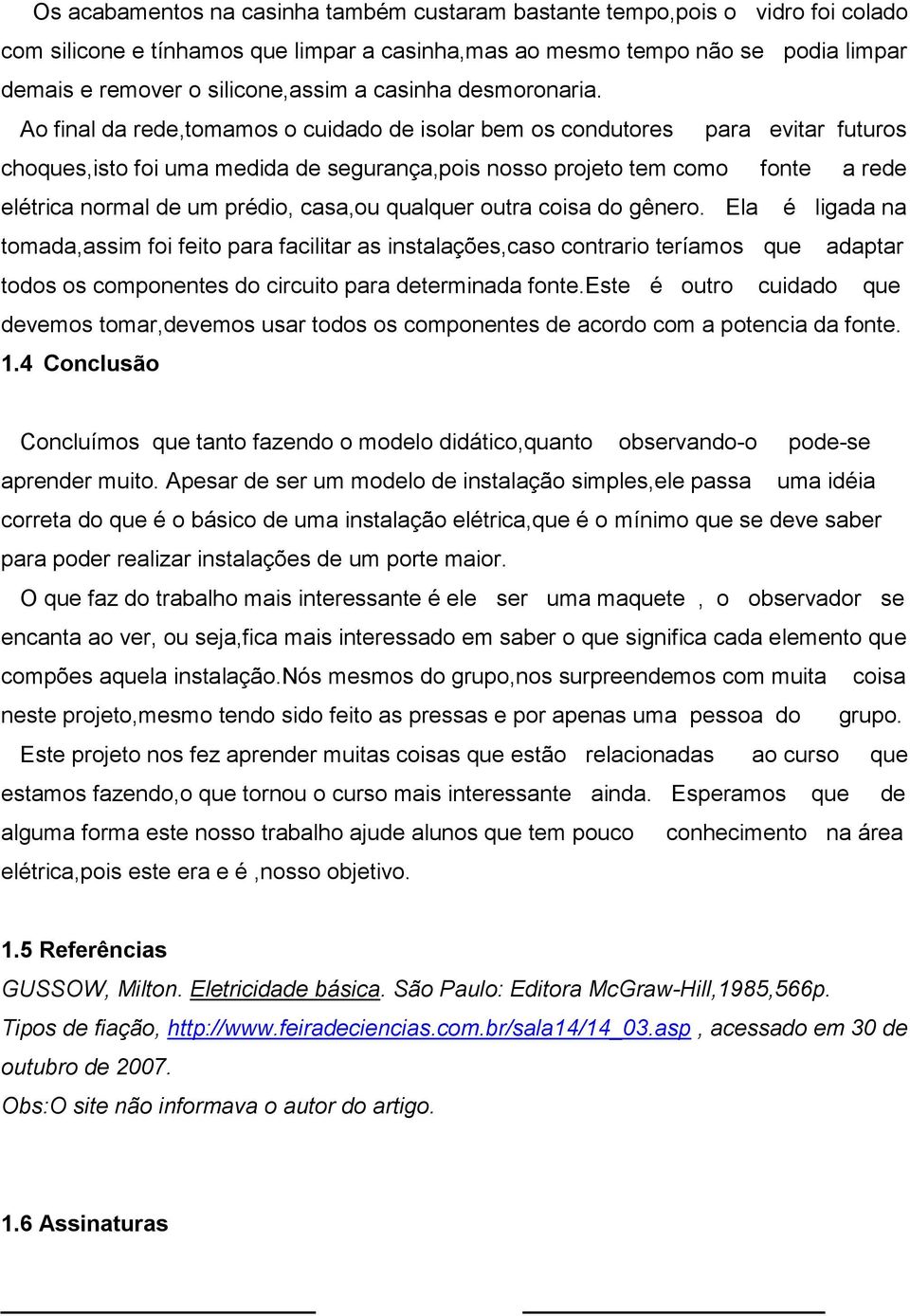 Os acabamentos na casinha também custaram bastante tempo,pois o vidro foi colado com silicone e tínhamos que limpar a casinha,mas ao mesmo tempo não se podia limpar demais e remover o silicone,assim a casinha desmoronaria.

Ao final da rede,tomamos o cuidado de isolar bem os condutores para evitar futuros choques,isto foi uma medida de segurança,pois nosso projeto tem como fonte a rede elétrica normal de um prédio, casa,ou qualquer outra coisa do gênero. Ela é ligada na tomada,assim foi feito para facilitar as instalações,caso contrario teríamos que adaptar todos os componentes do circuito para determinada fonte.Este é outro cuidado que devemos tomar,devemos usar todos os componentes de acordo com a potencia da fonte.

1.4 Conclusão

Concluímos que tanto fazendo o modelo didático,quanto observando-o pode-se aprender muito. Apesar de ser um modelo de instalação simples,ele passa uma idéia correta do que é o básico de uma instalação elétrica,que é o mínimo que se deve saber para poder realizar instalações de um porte maior.

O que faz do trabalho mais interessante é ele ser uma maquete , o observador se encanta ao ver, ou seja,fica mais interessado em saber o que significa cada elemento que compões aquela instalação.Nós mesmos do grupo,nos surpreendemos com muita coisa neste projeto,mesmo tendo sido feito as pressas e por apenas uma pessoa do grupo.

Este projeto nos fez aprender muitas coisas que estão relacionadas ao curso que estamos fazendo,o que tornou o curso mais interessante ainda. Esperamos que de alguma forma este nosso trabalho ajude alunos que tem pouco conhecimento na área elétrica,pois este era e é ,nosso objetivo.

1.5 Referências

GUSSOW, Milton. Eletricidade básica. São Paulo: Editora McGraw-Hill,1985,566p.

Tipos de fiação, http://www.feiradeciencias.com.br/sala14/14_03.asp , acessado em 30 de outubro de 2007.

Obs:O site não informava o autor do artigo.

1.6 Assinaturas